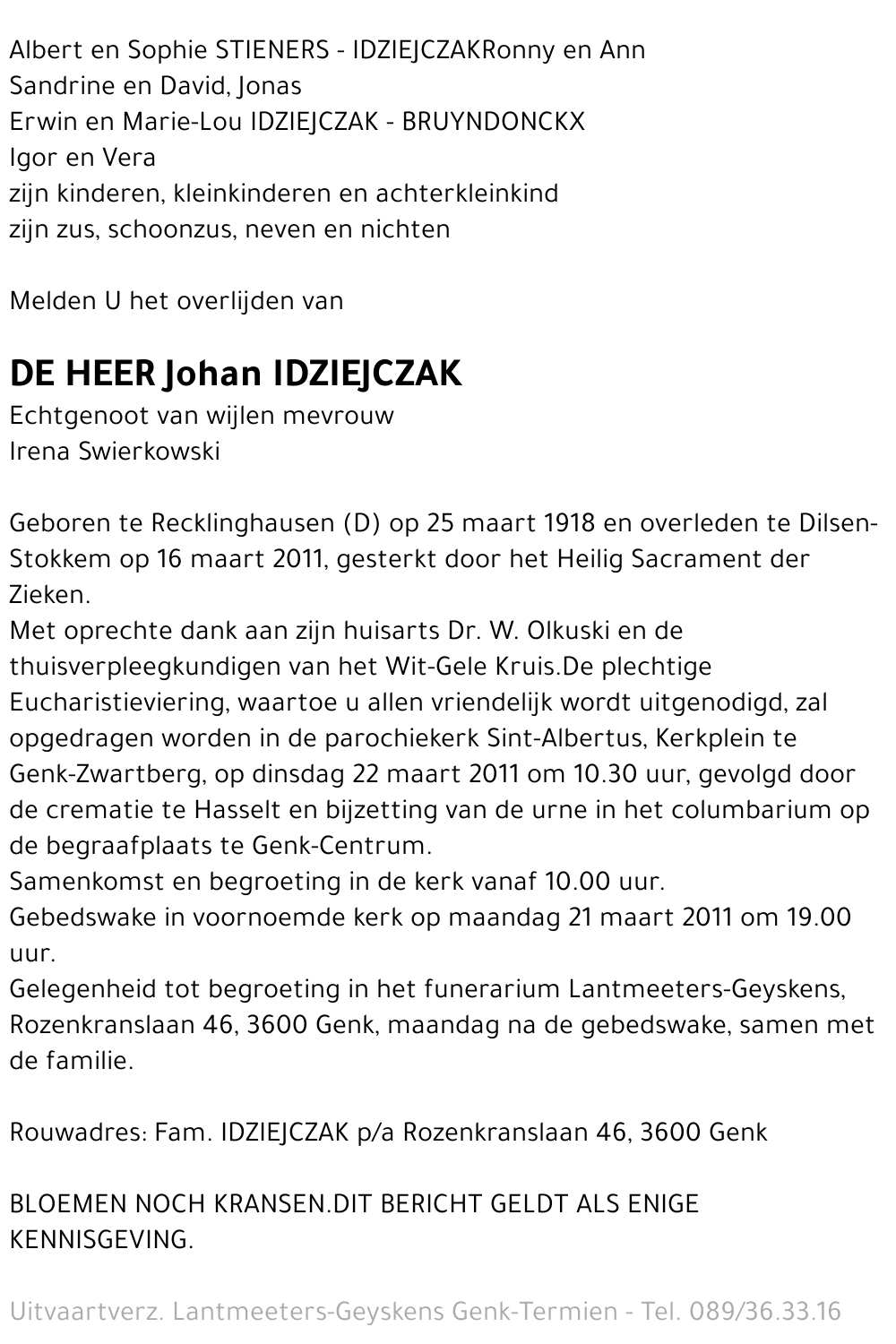 Albert en Sophie STIENERS - IDZIEJCZAKRonny en Ann
Sandrine en David, Jonas
Erwin en Marie-Lou IDZIEJCZAK - BRUYNDONCKX
Igor en Vera
zijn kinderen, kleinkinderen en achterkleinkind
zijn zus, schoonzus, neven en nichten

Melden U het overlijden van

DE HEER Johan IDZIEJCZAK
Echtgenoot van wijlen mevrouw
Irena Swierkowski

Geboren te Recklinghausen (D) op 25 maart 1918 en overleden te Dilsen-Stokkem op 16 maart 2011, gesterkt door het Heilig Sacrament der Zieken.
Met oprechte dank aan zijn huisarts Dr. W. Olkuski en de thuisverpleegkundigen van het Wit-Gele Kruis.De plechtige Eucharistieviering, waartoe u allen vriendelijk wordt uitgenodigd, zal opgedragen worden in de parochiekerk Sint-Albertus, Kerkplein te Genk-Zwartberg, op dinsdag 22 maart 2011 om 10.30 uur, gevolgd door de crematie te Hasselt en bijzetting van de urne in het columbarium op de begraafplaats te Genk-Centrum.
Samenkomst en begroeting in de kerk vanaf 10.00 uur.
Gebedswake in voornoemde kerk op maandag 21 maart 2011 om 19.00 uur.
Gelegenheid tot begroeting in het funerarium Lantmeeters-Geyskens, Rozenkranslaan 46, 3600 Genk, maandag na de gebedswake, samen met de familie.

Rouwadres: Fam. IDZIEJCZAK p/a Rozenkranslaan 46, 3600 Genk

BLOEMEN NOCH KRANSEN.DIT BERICHT GELDT ALS ENIGE KENNISGEVING.

Uitvaartverz. Lantmeeters-Geyskens Genk-Termien - Tel. 089/36.33.16